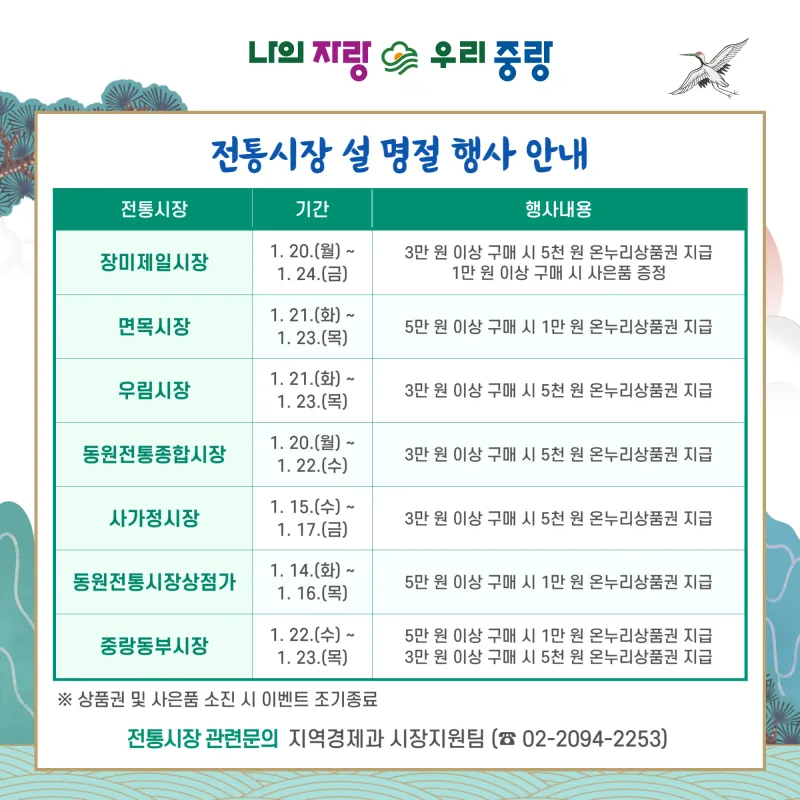 나의 자랑 우리 중랑

전통시장 설 명절 행사 안내

| 전통시장 | 기간 | 행사내용 |
|---|---|---|
| 장미제일시장 | 1. 20.(월) ~ 1. 24.(금) | 3만 원 이상 구매 시 5천 원 온누리상품권 지급 1만 원 이상 구매 시 사은품 증정 |
| 면목시장 | 1. 21.(화) ~ 1. 23.(목) | 5만 원 이상 구매 시 1만 원 온누리상품권 지급 |
| 우림시장 | 1. 21.(화) ~ 1. 23.(목) | 3만 원 이상 구매 시 5천 원 온누리상품권 지급 |
| 동원전통종합시장 | 1. 20.(월) ~ 1. 22.(수) | 3만 원 이상 구매 시 5천 원 온누리상품권 지급 |
| 사가정시장 | 1. 15.(수) ~ 1. 17.(금) | 3만 원 이상 구매 시 5천 원 온누리상품권 지급 |
| 동원전통시장상점가 | 1. 14.(화) ~ 1. 16.(목) | 5만 원 이상 구매 시 1만 원 온누리상품권 지급 |
| 중랑동부시장 | 1. 22.(수) ~ 1. 23.(목) | 5만 원 이상 구매 시 1만 원 온누리상품권 지급 3만 원 이상 구매 시 5천 원 온누리상품권 지급 |

※ 상품권 및 사은품 소진 시 이벤트 조기종료

전통시장 관련문의 지역경제과 시장지원팀 (☎ 02-2094-2253)